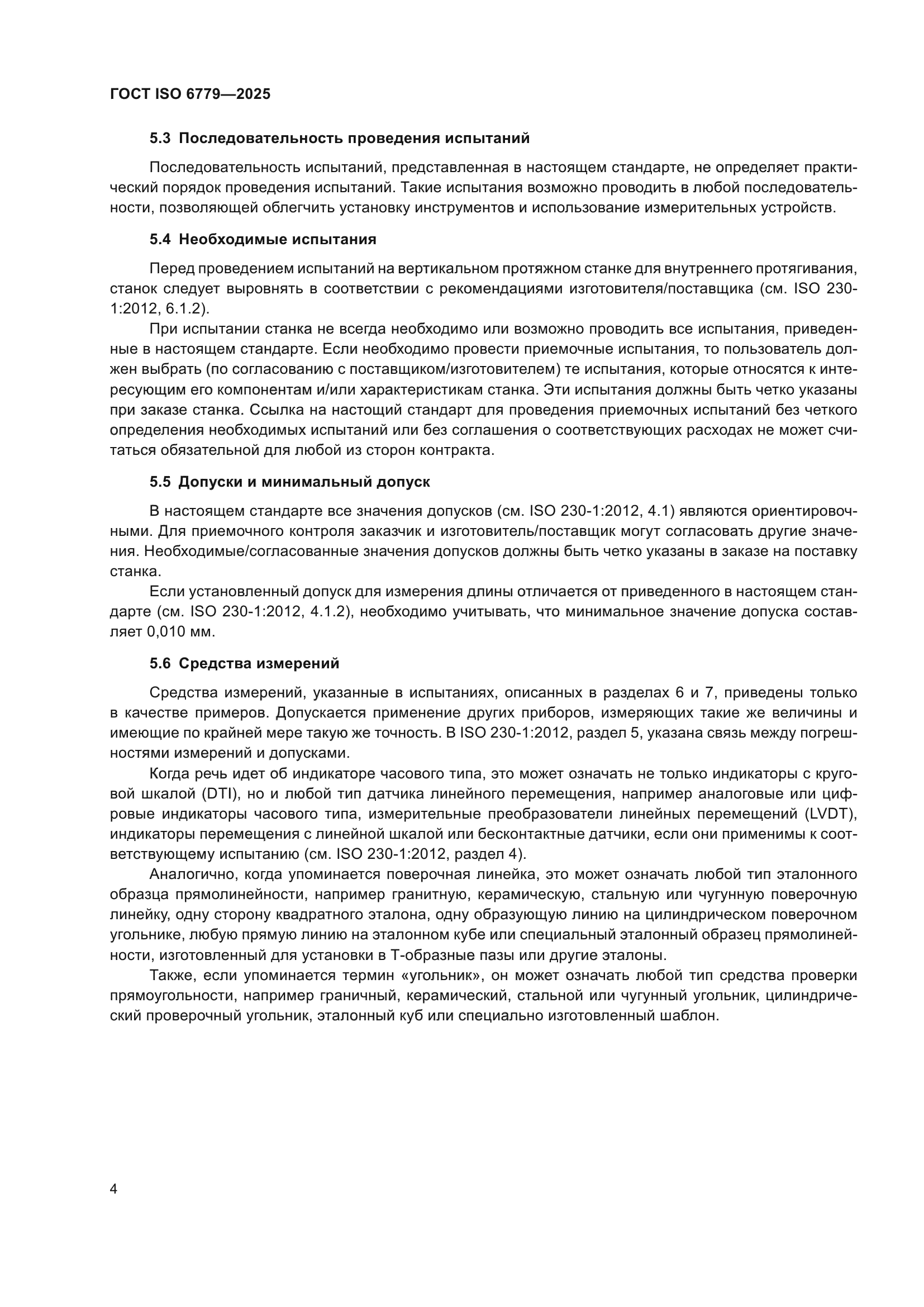 ГОСТ ISO 6779—2025

5.3 Последовательность проведения испытаний

Последовательность испытаний, представленная в настоящем стандарте, не определяет практический порядок проведения испытаний. Такие испытания возможно проводить в любой последовательности, позволяющей облегчить установку инструментов и использование измерительных устройств.

5.4 Необходимые испытания

Перед проведением испытаний на вертикальном протяжном станке для внутреннего протягивания, станок следует выровнять в соответствии с рекомендациями изготовителя/поставщика (см. ISO 230-1:2012, 6.1.2).

При испытании станка не всегда необходимо или возможно проводить все испытания, приведенные в настоящем стандарте. Если необходимо провести приемочные испытания, то пользователь должен выбрать (по согласованию с поставщиком/изготовителем) те испытания, которые относятся к интересующим его компонентам и/или характеристикам станка. Эти испытания должны быть четко указаны при заказе станка. Ссылка на настоящий стандарт для проведения приемочных испытаний без четкого определения необходимых испытаний или без соглашения о соответствующих расходах не может считаться обязательной для любой из сторон контракта.

5.5 Допуски и минимальный допуск

В настоящем стандарте все значения допусков (см. ISO 230-1:2012, 4.1) являются ориентировочными. Для приемочного контроля заказчик и изготовитель/поставщик могут согласовать другие значения. Необходимые/согласованные значения допусков должны быть четко указаны в заказе на поставку станка.

Если установленный допуск для измерения длины отличается от приведенного в настоящем стандарте (см. ISO 230-1:2012, 4.1.2), необходимо учитывать, что минимальное значение допуска составляет 0,010 мм.

5.6 Средства измерений

Средства измерений, указанные в испытаниях, описанных в разделах 6 и 7, приведены только в качестве примеров. Допускается применение других приборов, измеряющих такие же величины и имеющие по крайней мере такую же точность. В ISO 230-1:2012, раздел 5, указана связь между погрешностями измерений и допусками.

Когда речь идет об индикаторе часового типа, это может означать не только индикаторы с круговой шкалой (DTI), но и любой тип датчика линейного перемещения, например аналоговые или цифровые индикаторы часового типа, измерительные преобразователи линейных перемещений (LVDT), индикаторы перемещения с линейной шкалой или бесконтактные датчики, если они применимы к соответствующему испытанию (см. ISO 230-1:2012, раздел 4).

Аналогично, когда упоминается поверочная линейка, это может означать любой тип эталонного образца прямолинейности, например гранитную, керамическую, стальную или чугунную поверочную линейку, одну сторону квадратного эталона, одну образующую линию на цилиндрическом поверочном угольнике, любую прямую линию на эталонном кубе или специальный эталонный образец прямолинейности, изготовленный для установки в Т-образные пазы или другие эталоны.

Также, если упоминается термин «угольник», он может означать любой тип средства проверки прямоугольности, например граничный, керамический, стальной или чугунный угольник, цилиндрический проверочный угольник, эталонный куб или специально изготовленный шаблон.

4